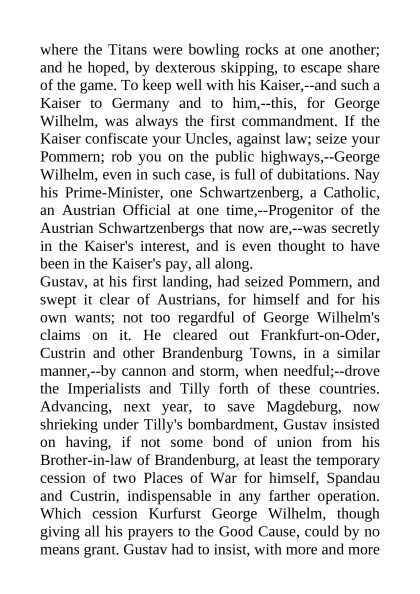 where the Titans were bowling rocks at one another; and he hoped, by dexterous skipping, to escape share of the game. To keep well with his Kaiser,--and such a Kaiser to Germany and to him,--this, for George Wilhelm, was always the first commandment. If the Kaiser confiscate your Uncles, against law; seize your Pommern; rob you on the public highways,--George Wilhelm, even in such case, is full of dubitations. Nay his Prime-Minister, one Schwartzenberg, a Catholic, an Austrian Official at one time,--Progenitor of the Austrian Schwartzenbergs that now are,--was secretly in the Kaiser's interest, and is even thought to have been in the Kaiser's pay, all along.
Gustav, at his first landing, had seized Pommern, and swept it clear of Austrians, for himself and for his own wants; not too regardful of George Wilhelm's claims on it. He cleared out Frankfurt-on-Oder, Custrin and other Brandenburg Towns, in a similar manner,--by cannon and storm, when needful;--drove the Imperialists and Tilly forth of these countries. Advancing, next year, to save Magdeburg, now shrieking under Tilly's bombardment, Gustav insisted on having, if not some bond of union from his Brother-in-law of Brandenburg, at least the temporary cession of two Places of War for himself, Spandau and Custrin, indispensable in any farther operation. Which cession Kurfurst George Wilhelm, though giving all his prayers to the Good Cause, could by no means grant. Gustav had to insist, with more and more